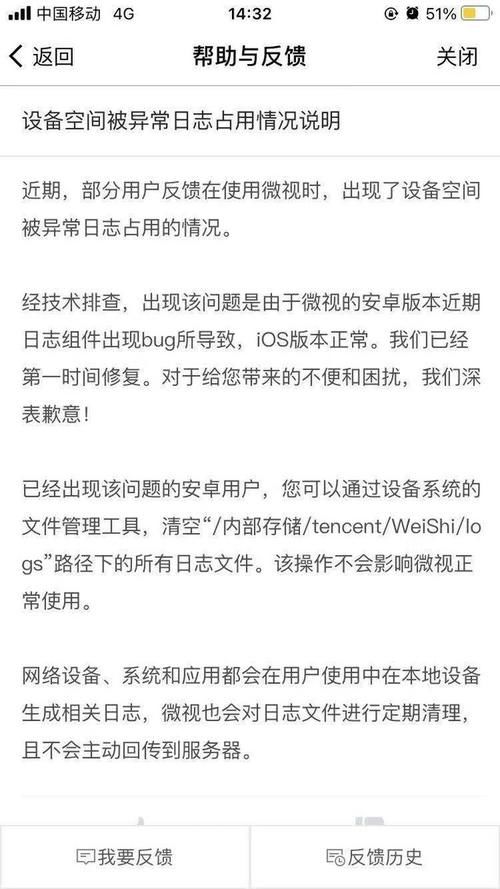 中国移动 4G 14:32 51%

返回 帮助与反馈 关闭

设备空间被异常日志占用情况说明

近期，部分用户反馈在使用微视时，出现了设备空间被异常日志占用的情况。

经技术排查，出现该问题是由于微视的安卓版本近期日志组件出现bug所导致，iOS版本正常。我们已经第一时间修复。对于给您带来的不便和困扰，我们深表歉意！

已经出现该问题的安卓用户，您可以通过设备系统的文件管理工具，清空“/内部存储/tencent/WeiShi/logs”路径下的所有日志文件。该操作不会影响微视正常使用。

网络设备、系统和应用都会在用户使用中在本地设备生成相关日志，微视也会对日志文件进行定期清理，且不会主动回传到服务器。

我要反馈 反馈历史